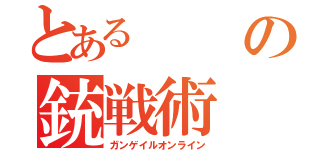 とある　の
銃戦術
ガンゲイルオンライン